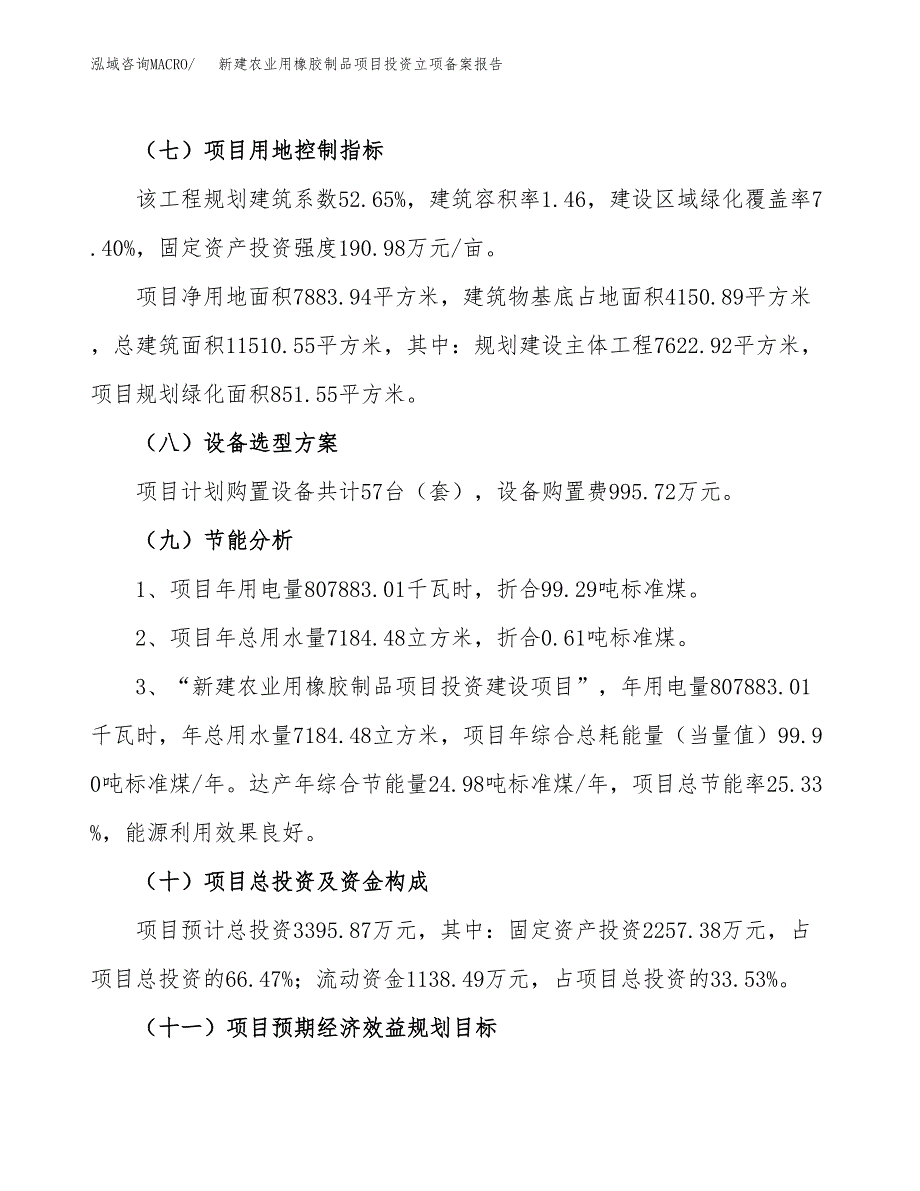 泓域咨询MACRO/　新建农业用橡胶制品项目投资立项备案报告

（七）项目用地控制指标

该工程规划建筑系数52.65%，建筑容积率1.46，建设区域绿化覆盖率7.40%，固定资产投资强度190.98万元/亩。

项目净用地面积7883.94平方米，建筑物基底占地面积4150.89平方米，总建筑面积11510.55平方米，其中：规划建设主体工程7622.92平方米，项目规划绿化面积851.55平方米。

（八）设备选型方案

项目计划购置设备共计57台（套），设备购置费995.72万元。

（九）节能分析

1、项目年用电量807883.01千瓦时，折合99.29吨标准煤。

2、项目年总用水量7184.48立方米，折合0.61吨标准煤。

3、“新建农业用橡胶制品项目投资建设项目”，年用电量807883.01千瓦时，年总用水量7184.48立方米，项目年综合总耗能量（当量值）99.90吨标准煤/年。达产年综合节能量24.98吨标准煤/年，项目总节能率25.33%，能源利用效果良好。

（十）项目总投资及资金构成

项目预计总投资3395.87万元，其中：固定资产投资2257.38万元，占项目总投资的66.47%；流动资金1138.49万元，占项目总投资的33.53%。

（十一）项目预期经济效益规划目标